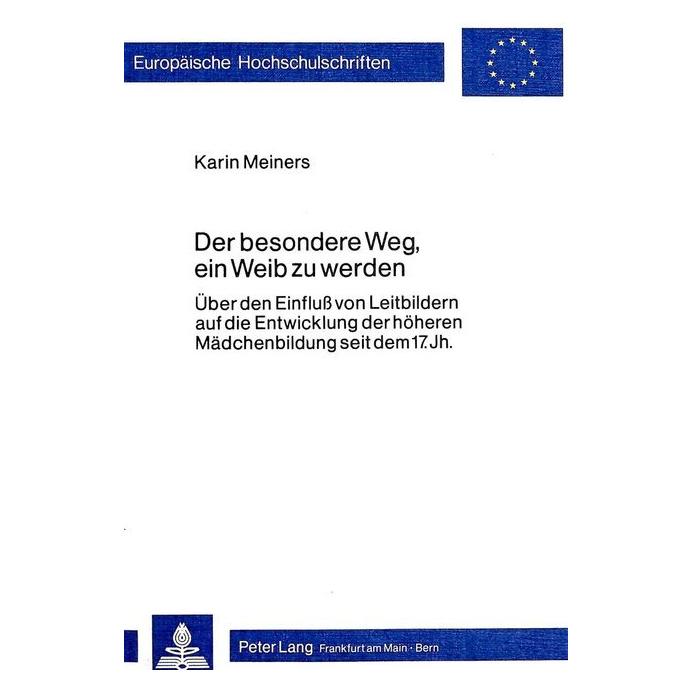 Europäische Hochschulschriften

Karin Meiners

Der besondere Weg, ein Weib zu werden

Über den Einfluß von Leitbildern auf die Entwicklung der höheren Mädchenbildung seit dem 17. Jh.

Peter Lang Frankfurt am Main · Bern